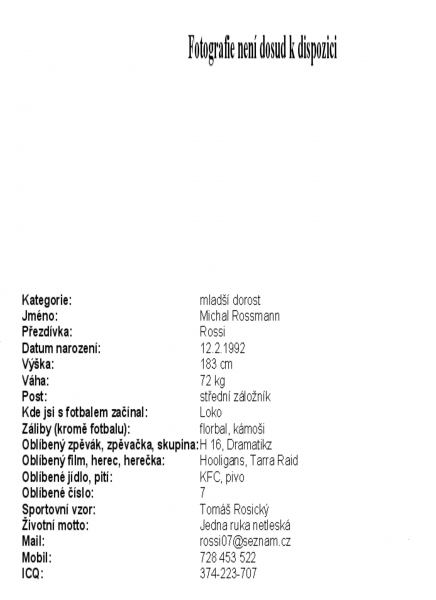 Fotografie není dosud k dispozici

| | |
|---|---|
| Kategorie: | mladší dorost |
| Jméno: | Michal Rossmann |
| Přezdívka: | Rossi |
| Datum narození: | 12.2.1992 |
| Výška: | 183 cm |
| Váha: | 72 kg |
| Post: | střední záložník |
| Kde jsi s fotbalem začínal: | Loko |
| Záliby (kromě fotbalu): | florbal, kámoši |
| Oblíbený zpěvák, zpěvačka, skupina: | H 16, Dramatikz |
| Oblíbený film, herec, herečka: | Hooligans, Tarra Raid |
| Oblíbené jídlo, pití: | KFC, pivo |
| Oblíbené číslo: | 7 |
| Sportovní vzor: | Tomáš Rosický |
| Životní motto: | Jedna ruka netleská |
| Mail: | rossi07@seznam.cz |
| Mobil: | 728 453 522 |
| ICQ: | 374-223-707 |